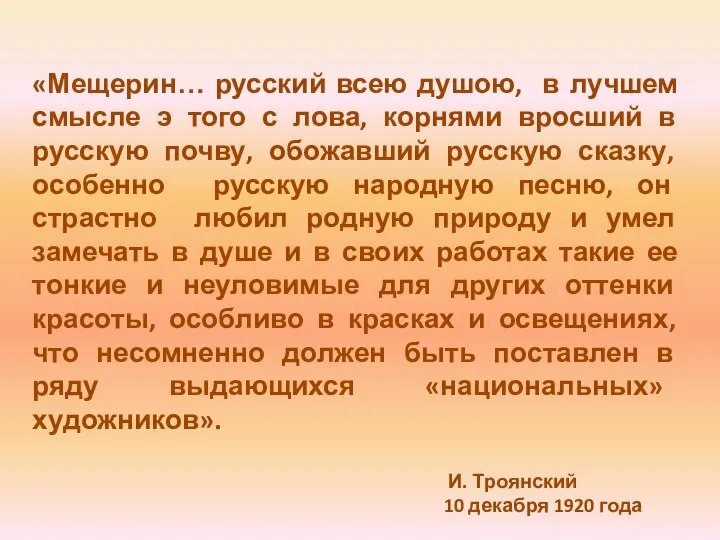 «Мещерин… русский всею душою, в лучшем смысле э того с лова, корнями вросший в русскую почву, обожавший русскую сказку, особенно русскую народную песню, он страстно любил родную природу и умел замечать в душе и в своих работах такие ее тонкие и неуловимые для других оттенки красоты, особливо в красках и освещениях, что несомненно должен быть поставлен в ряду выдающихся «национальных» художников».

И. Троянский
10 декабря 1920 года